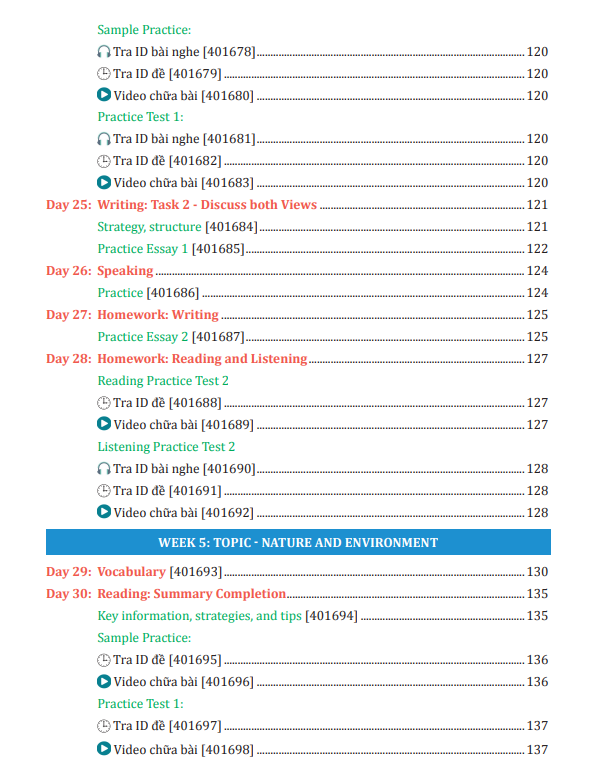 Sample Practice:
Tra ID bài nghe [401678] ........ 120
Tra ID đề [401679] ........ 120
Video chữa bài [401680] ........ 120
Practice Test 1:
Tra ID bài nghe [401681] ........ 120
Tra ID đề [401682] ........ 120
Video chữa bài [401683] ........ 120
Day 25: Writing: Task 2 - Discuss both Views ........ 121
Strategy, structure [401684] ........ 121
Practice Essay 1 [401685] ........ 122
Day 26: Speaking ........ 124
Practice [401686] ........ 124
Day 27: Homework: Writing ........ 125
Practice Essay 2 [401687] ........ 125
Day 28: Homework: Reading and Listening ........ 127
Reading Practice Test 2
Tra ID đề [401688] ........ 127
Video chữa bài [401689] ........ 127
Listening Practice Test 2
Tra ID bài nghe [401690] ........ 128
Tra ID đề [401691] ........ 128
Video chữa bài [401692] ........ 128

WEEK 5: TOPIC - NATURE AND ENVIRONMENT

Day 29: Vocabulary [401693] ........ 130
Day 30: Reading: Summary Completion ........ 135
Key information, strategies, and tips [401694] ........ 135
Sample Practice:
Tra ID đề [401695] ........ 136
Video chữa bài [401696] ........ 136
Practice Test 1:
Tra ID đề [401697] ........ 137
Video chữa bài [401698] ........ 137